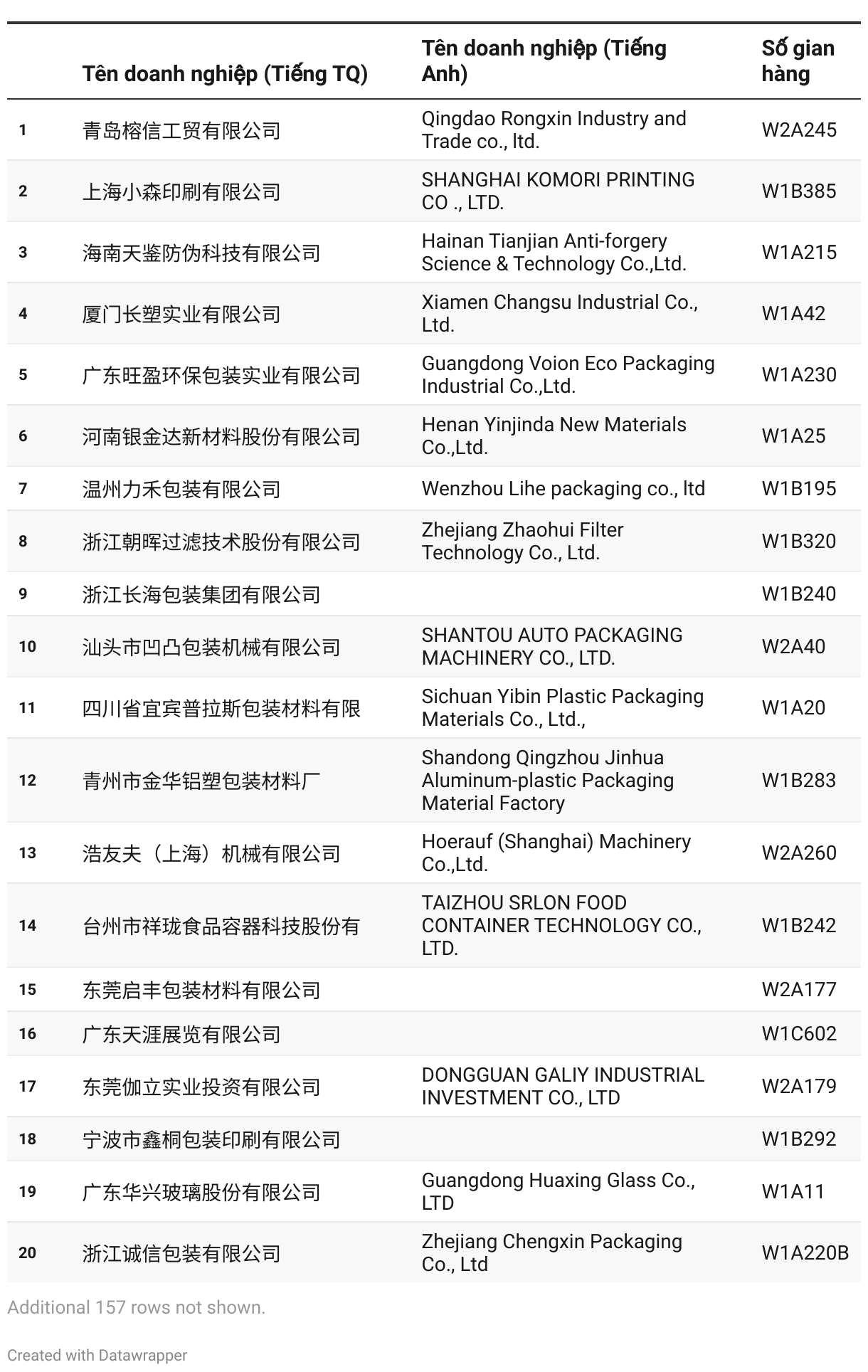 |  | Tên doanh nghiệp (Tiếng TQ) | Tên doanh nghiệp (Tiếng Anh) | Số gian hàng |
|---|---|---|---|
| 1 | 青岛榕信工贸有限公司 | Qingdao Rongxin Industry and Trade co., ltd. | W2A245 |
| 2 | 上海小森印刷有限公司 | SHANGHAI KOMORI PRINTING CO ., LTD. | W1B385 |
| 3 | 海南天鉴防伪科技有限公司 | Hainan Tianjian Anti-forgery Science & Technology Co.,Ltd. | W1A215 |
| 4 | 厦门长塑实业有限公司 | Xiamen Changsu Industrial Co., Ltd. | W1A42 |
| 5 | 广东旺盈环保包装实业有限公司 | Guangdong Voion Eco Packaging Industrial Co.,Ltd. | W1A230 |
| 6 | 河南银金达新材料股份有限公司 | Henan Yinjinda New Materials Co.,Ltd. | W1A25 |
| 7 | 温州力禾包装有限公司 | Wenzhou Lihe packaging co., ltd | W1B195 |
| 8 | 浙江朝晖过滤技术股份有限公司 | Zhejiang Zhaohui Filter Technology Co., Ltd. | W1B320 |
| 9 | 浙江长海包装集团有限公司 |  | W1B240 |
| 10 | 汕头市凹凸包装机械有限公司 | SHANTOU AUTO PACKAGING MACHINERY CO., LTD. | W2A40 |
| 11 | 四川省宜宾普拉斯包装材料有限 | Sichuan Yibin Plastic Packaging Materials Co., Ltd., | W1A20 |
| 12 | 青州市金华铝塑包装材料厂 | Shandong Qingzhou Jinhua Aluminum-plastic Packaging Material Factory | W1B283 |
| 13 | 浩友夫（上海）机械有限公司 | Hoerauf (Shanghai) Machinery Co.,Ltd. | W2A260 |
| 14 | 台州市祥珑食品容器科技股份有 | TAIZHOU SRLON FOOD CONTAINER TECHNOLOGY CO., LTD. | W1B242 |
| 15 | 东莞启丰包装材料有限公司 |  | W2A177 |
| 16 | 广东天涯展览有限公司 |  | W1C602 |
| 17 | 东莞伽立实业投资有限公司 | DONGGUAN GALIY INDUSTRIAL INVESTMENT CO., LTD | W2A179 |
| 18 | 宁波市鑫桐包装印刷有限公司 |  | W1B292 |
| 19 | 广东华兴玻璃股份有限公司 | Guangdong Huaxing Glass Co., LTD | W1A11 |
| 20 | 浙江诚信包装有限公司 | Zhejiang Chengxin Packaging Co., Ltd | W1A220B |

Additional 157 rows not shown.

Created with Datawrapper